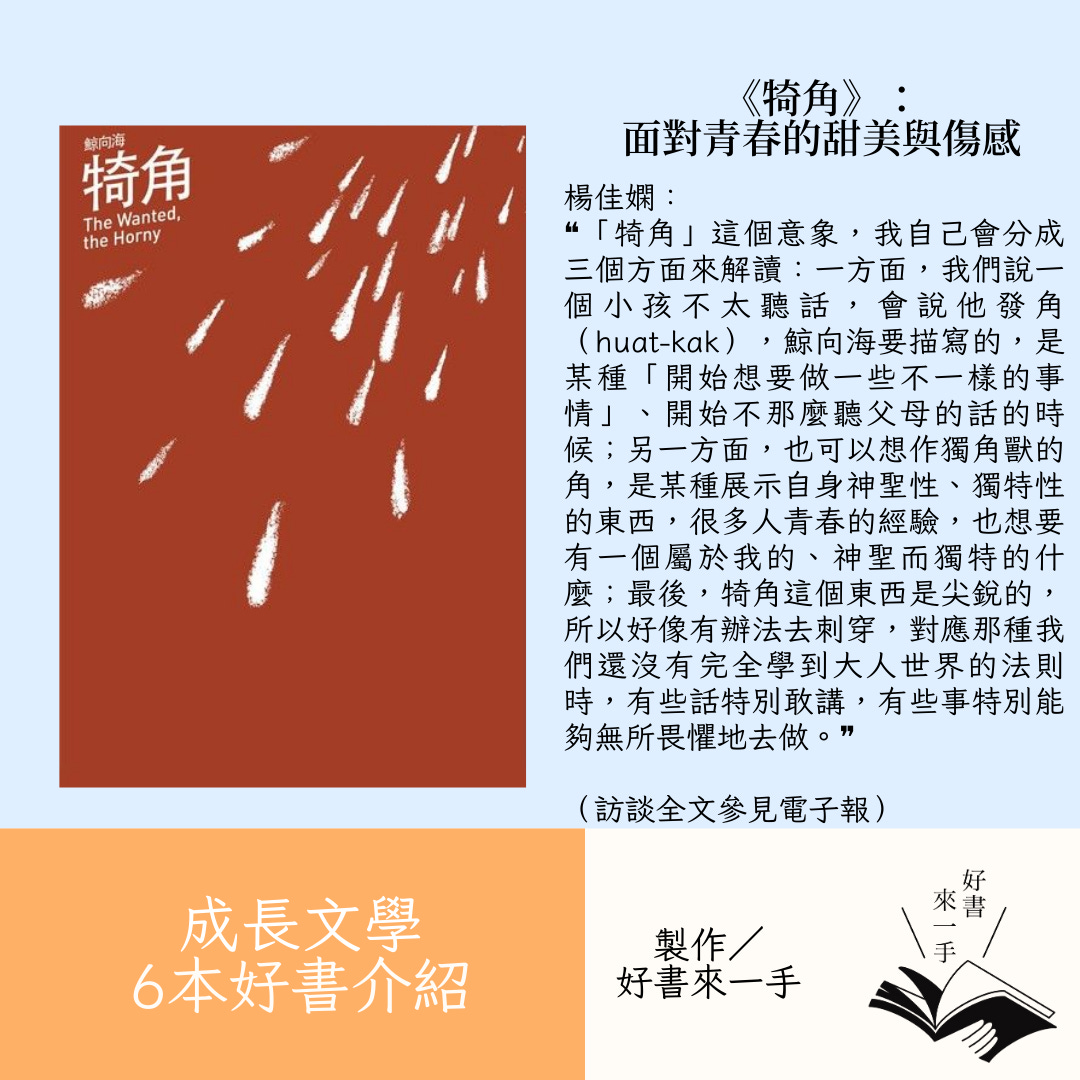 鯨向海
犄角
The Wanted, the Horny

《犄角》：
面對青春的甜美與傷感

楊佳嫻：
❝「犄角」這個意象，我自己會分成三個方面來解讀：一方面，我們說一個小孩不太聽話，會說他發角（huat-kak），鯨向海要描寫的，是某種「開始想要做一些不一樣的事情」、開始不那麼聽父母的話的時候；另一方面，也可以想作獨角獸的角，是某種展示自身神聖性、獨特性的東西，很多人青春的經驗，也想要有一個屬於我的、神聖而獨特的什麼；最後，犄角這個東西是尖銳的，所以好像有辦法去刺穿，對應那種我們還沒有完全學到大人世界的法則時，有些話特別敢講，有些事特別能夠無所畏懼地去做。❞

（訪談全文參見電子報）

成長文學
6本好書介紹

製作／
好書來一手

好書來一手